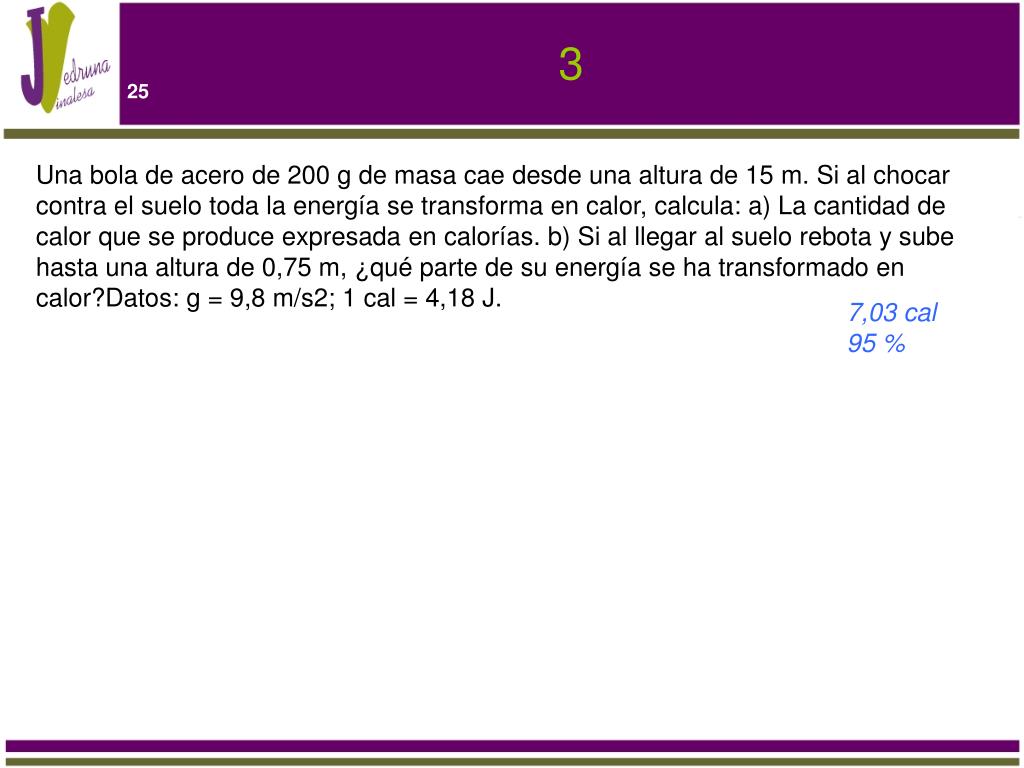 JV
edruna
inalesa

25

3

Una bola de acero de 200 g de masa cae desde una altura de 15 m. Si al chocar contra el suelo toda la energía se transforma en calor, calcula: a) La cantidad de calor que se produce expresada en calorías. b) Si al llegar al suelo rebota y sube hasta una altura de 0,75 m, ¿qué parte de su energía se ha transformado en calor?Datos: g = 9,8 m/s2; 1 cal = 4,18 J.

7,03 cal
95 %